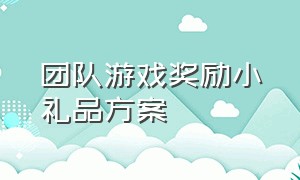 团队游戏奖励小礼品方案